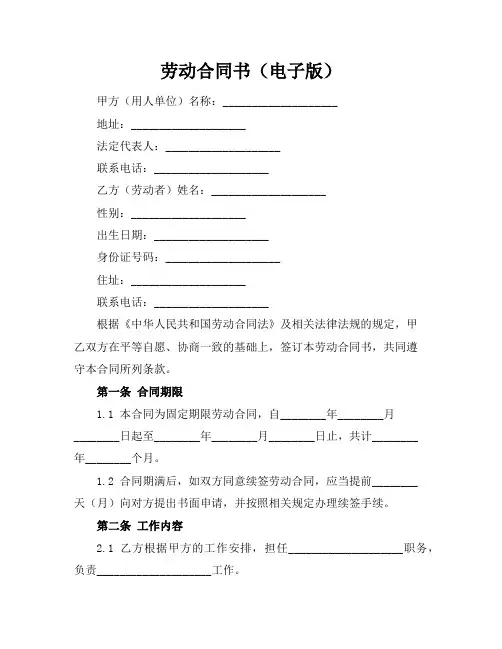 劳动合同书（电子版）

甲方（用人单位）名称：____________________

地址：____________________

法定代表人：____________________

联系电话：____________________

乙方（劳动者）姓名：____________________

性别：____________________

出生日期：____________________

身份证号码：____________________

住址：____________________

联系电话：____________________

根据《中华人民共和国劳动合同法》及相关法律法规的规定，甲乙双方在平等自愿、协商一致的基础上，签订本劳动合同书，共同遵守本合同所列条款。

第一条 合同期限

1.1 本合同为固定期限劳动合同，自________年________月________日起至________年________月________日止，共计________年________个月。

1.2 合同期满后，如双方同意续签劳动合同，应当提前________天（月）向对方提出书面申请，并按照相关规定办理续签手续。

第二条 工作内容

2.1 乙方根据甲方的工作安排，担任____________________职务，负责____________________工作。